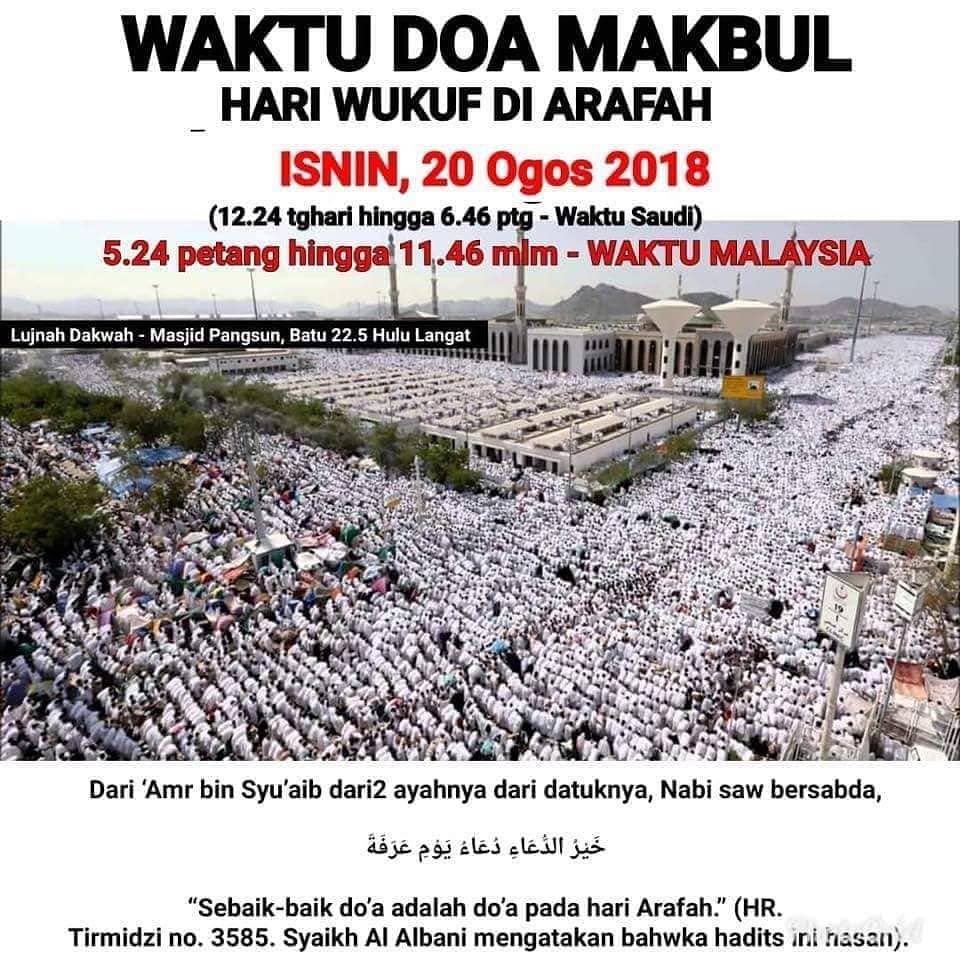 WAKTU DOA MAKBUL

HARI WUKUF DI ARAFAH

ISNIN, 20 Ogos 2018

(12.24 tghari hingga 6.46 ptg - Waktu Saudi)

5.24 petang hingga 11.46 mlm - WAKTU MALAYSIA

Lujnah Dakwah - Masjid Pangsun, Batu 22.5 Hulu Langat

Dari 'Amr bin Syu'aib dari2 ayahnya dari datuknya, Nabi saw bersabda,

خَيْرُ الدُّعَاءِ دُعَاءُ يَوْمِ عَرَفَةَ

"Sebaik-baik do'a adalah do'a pada hari Arafah." (HR. Tirmidzi no. 3585. Syaikh Al Albani mengatakan bahwka hadits ini hasan).

PhotoGrid